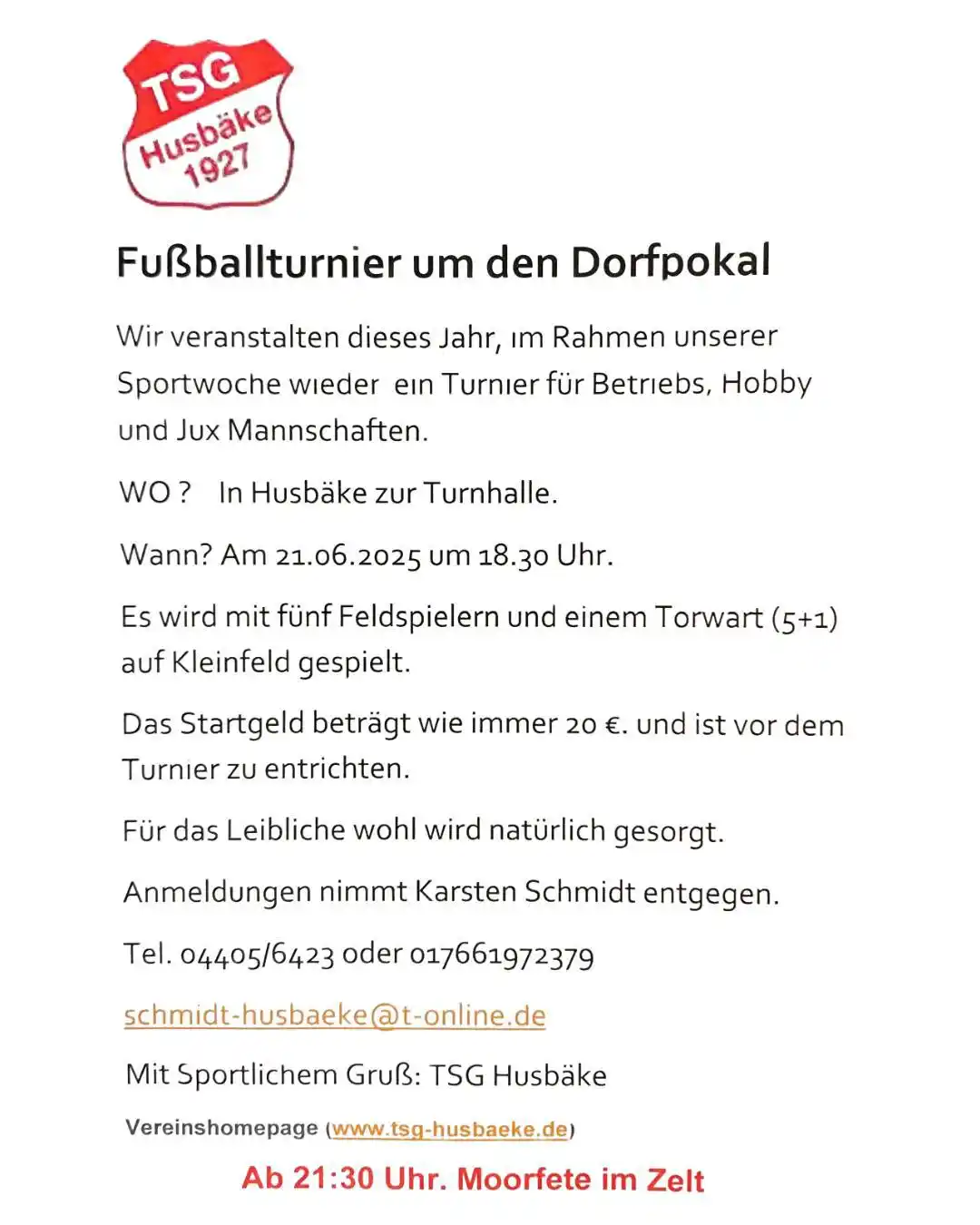 TSG
Husbäke
1927

Fußballturnier um den Dorfpokal

Wir veranstalten dieses Jahr, im Rahmen unserer Sportwoche wieder ein Turnier für Betriebs, Hobby und Jux Mannschaften.

WO ? In Husbäke zur Turnhalle.

Wann? Am 21.06.2025 um 18.30 Uhr.

Es wird mit fünf Feldspielern und einem Torwart (5+1) auf Kleinfeld gespielt.

Das Startgeld beträgt wie immer 20 €. und ist vor dem Turnier zu entrichten.

Für das Leibliche wohl wird natürlich gesorgt.

Anmeldungen nimmt Karsten Schmidt entgegen.

Tel. 04405/6423 oder 017661972379

schmidt-husbaeke@t-online.de

Mit Sportlichem Gruß: TSG Husbäke

Vereinshomepage (www.tsg-husbaeke.de)

Ab 21:30 Uhr. Moorfete im Zelt